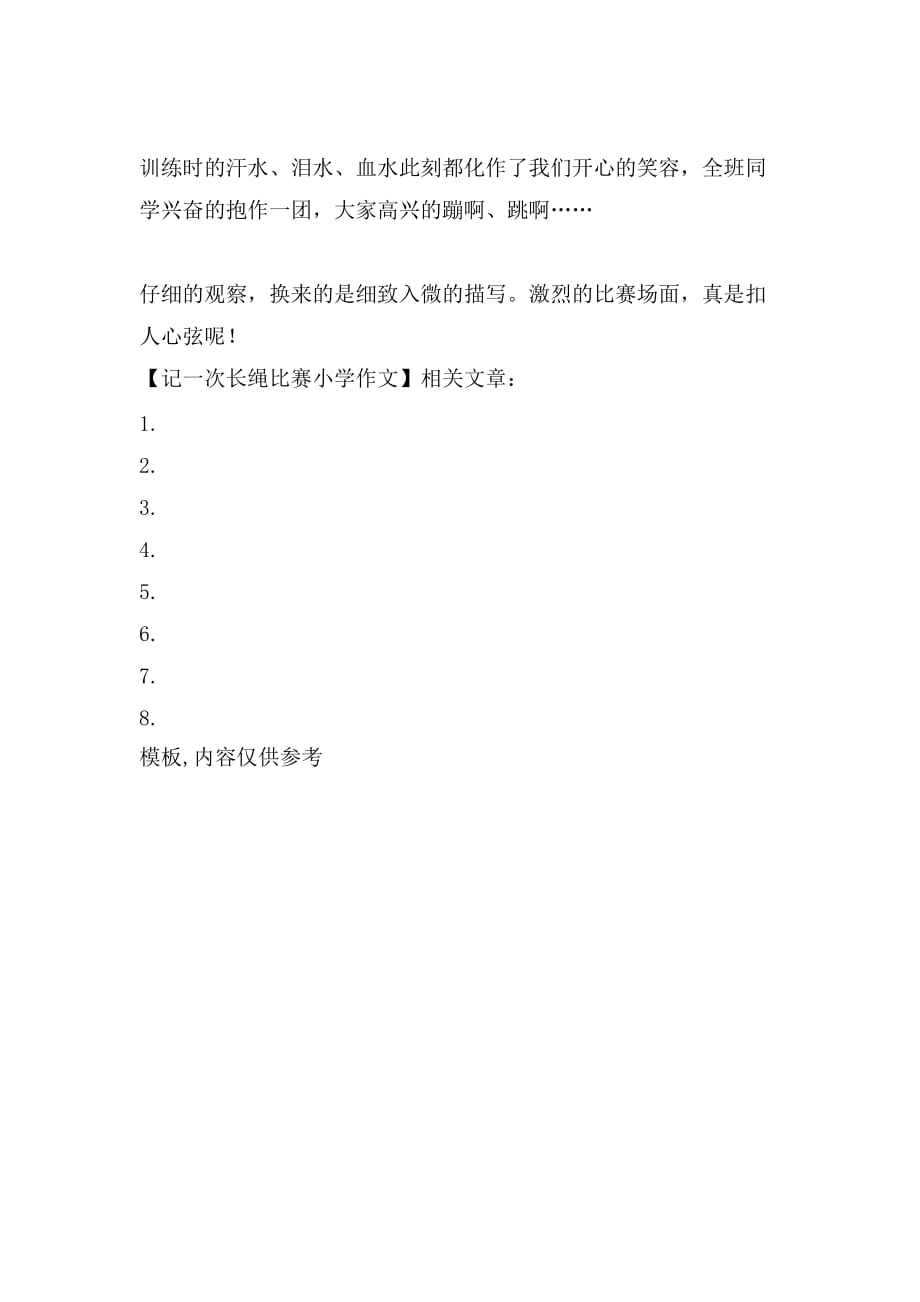 训练时的汗水、泪水、血水此刻都化作了我们开心的笑容，全班同学兴奋的抱作一团，大家高兴的蹦啊、跳啊……

仔细的观察，换来的是细致入微的描写。激烈的比赛场面，真是扣人心弦呢！

【记一次长绳比赛小学作文】相关文章：

1.

2.

3.

4.

5.

6.

7.

8.

模板,内容仅供参考